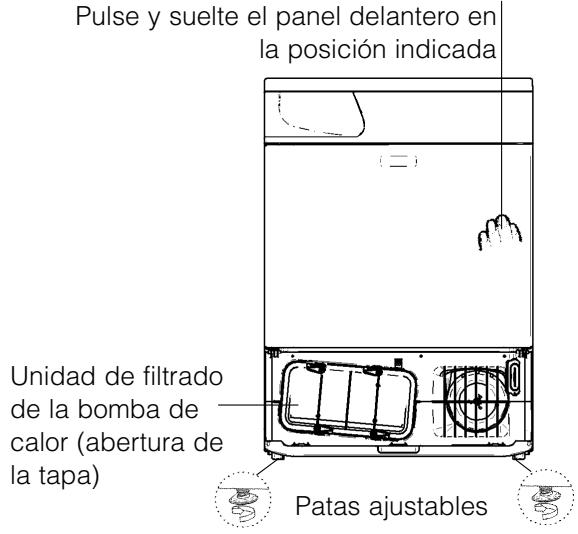 Pulse y suelte el panel delantero en la posición indicada

Unidad de filtrado de la bomba de calor (abertura de la tapa)

Patas ajustables